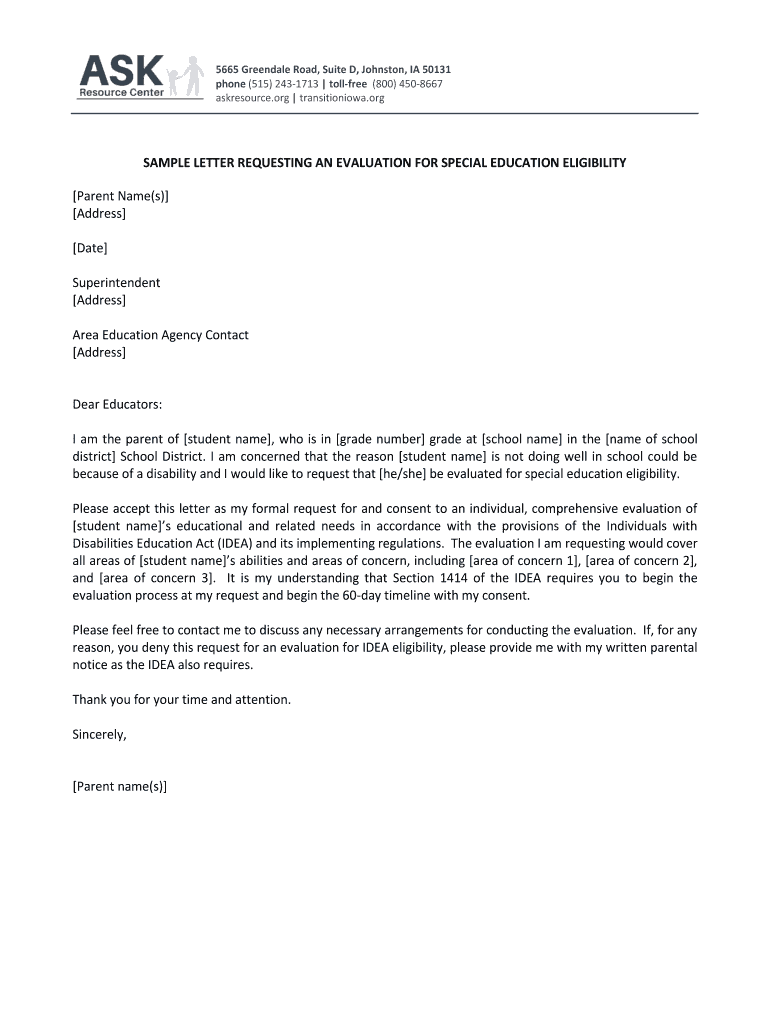 ASK
Resource Center

5665 Greendale Road, Suite D, Johnston, IA 50131
phone (515) 243-1713 | toll-free (800) 450-8667
askresource.org | transitioniowa.org

SAMPLE LETTER REQUESTING AN EVALUATION FOR SPECIAL EDUCATION ELIGIBILITY

[Parent Name(s)]
[Address]

[Date]

Superintendent
[Address]

Area Education Agency Contact
[Address]

Dear Educators:

I am the parent of [student name], who is in [grade number] grade at [school name] in the [name of school district] School District. I am concerned that the reason [student name] is not doing well in school could be because of a disability and I would like to request that [he/she] be evaluated for special education eligibility.

Please accept this letter as my formal request for and consent to an individual, comprehensive evaluation of [student name]'s educational and related needs in accordance with the provisions of the Individuals with Disabilities Education Act (IDEA) and its implementing regulations. The evaluation I am requesting would cover all areas of [student name]'s abilities and areas of concern, including [area of concern 1], [area of concern 2], and [area of concern 3]. It is my understanding that Section 1414 of the IDEA requires you to begin the evaluation process at my request and begin the 60-day timeline with my consent.

Please feel free to contact me to discuss any necessary arrangements for conducting the evaluation. If, for any reason, you deny this request for an evaluation for IDEA eligibility, please provide me with my written parental notice as the IDEA also requires.

Thank you for your time and attention.

Sincerely,

[Parent name(s)]